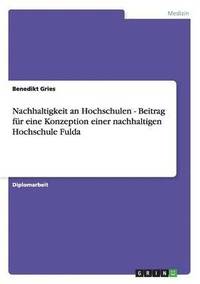 Medizin

Benedikt Gries

Nachhaltigkeit an Hochschulen - Beitrag für eine Konzeption einer nachhaltigen Hochschule Fulda

Diplomarbeit

GRIN